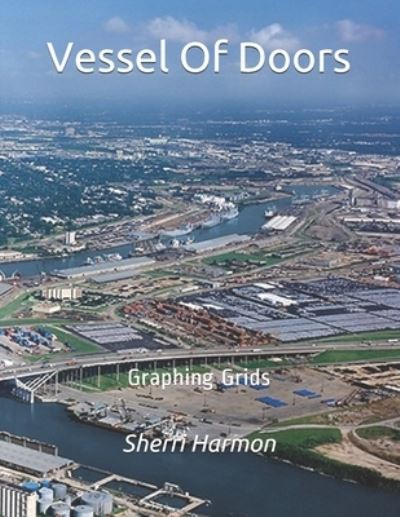 Vessel Of Doors

Graphing Grids

Sherri Harmon